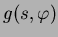 $g(s, \varphi)$